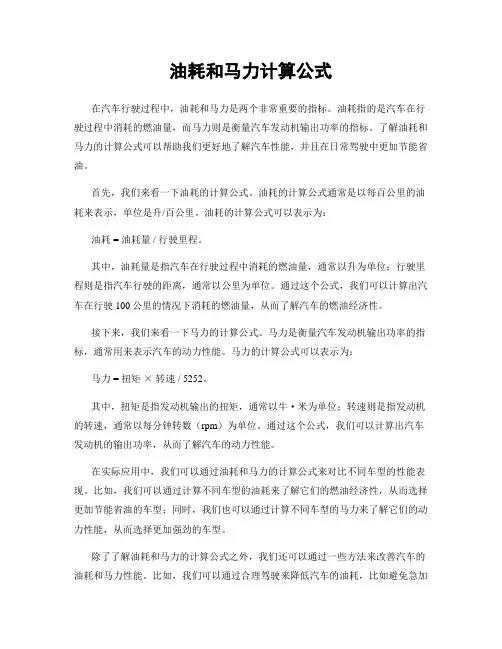 油耗和马力计算公式

在汽车行驶过程中，油耗和马力是两个非常重要的指标。油耗指的是汽车在行驶过程中消耗的燃油量，而马力则是衡量汽车发动机输出功率的指标。了解油耗和马力的计算公式可以帮助我们更好地了解汽车性能，并且在日常驾驶中更加节能省油。

首先，我们来看一下油耗的计算公式。油耗的计算公式通常是以每百公里的油耗来表示，单位是升/百公里。油耗的计算公式可以表示为：

油耗 = 油耗量 / 行驶里程。

其中，油耗量是指汽车在行驶过程中消耗的燃油量，通常以升为单位；行驶里程则是指汽车行驶的距离，通常以公里为单位。通过这个公式，我们可以计算出汽车在行驶 100 公里的情况下消耗的燃油量，从而了解汽车的燃油经济性。

接下来，我们来看一下马力的计算公式。马力是衡量汽车发动机输出功率的指标，通常用来表示汽车的动力性能。马力的计算公式可以表示为：

马力 = 扭矩 × 转速 / 5252。

其中，扭矩是指发动机输出的扭矩，通常以牛·米为单位；转速则是指发动机的转速，通常以每分钟转数（rpm）为单位。通过这个公式，我们可以计算出汽车发动机的输出功率，从而了解汽车的动力性能。

在实际应用中，我们可以通过油耗和马力的计算公式来对比不同车型的性能表现。比如，我们可以通过计算不同车型的油耗来了解它们的燃油经济性，从而选择更加节能省油的车型；同时，我们也可以通过计算不同车型的马力来了解它们的动力性能，从而选择更加强劲的车型。

除了了解油耗和马力的计算公式之外，我们还可以通过一些方法来改善汽车的油耗和马力性能。比如，我们可以通过合理驾驶来降低汽车的油耗，比如避免急加